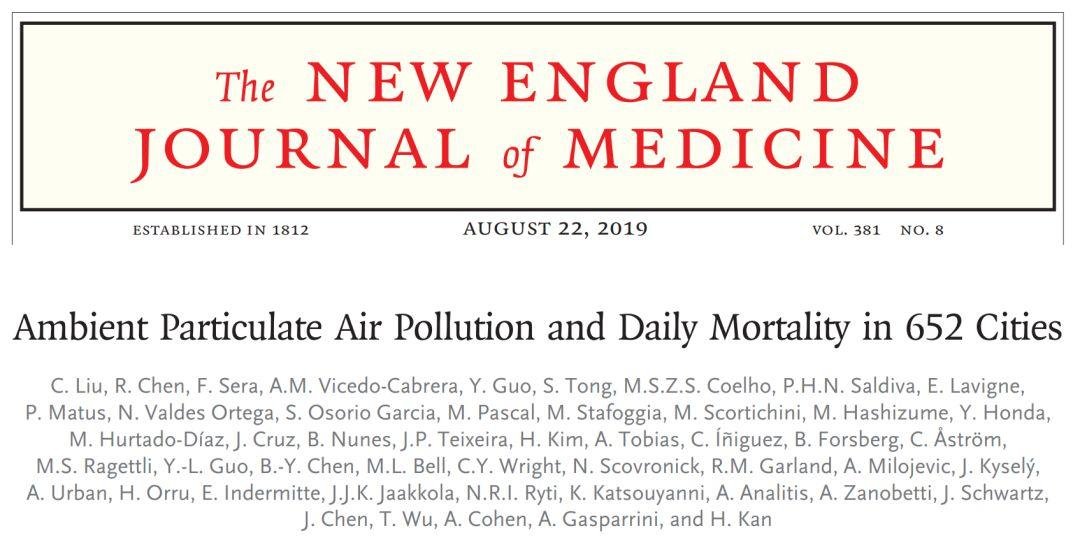 The NEW ENGLAND JOURNAL of MEDICINE

ESTABLISHED IN 1812 AUGUST 22, 2019 VOL. 381 NO. 8

Ambient Particulate Air Pollution and Daily Mortality in 652 Cities

C. Liu, R. Chen, F. Sera, A.M. Vicedo-Cabrera, Y. Guo, S. Tong, M.S.Z.S. Coelho, P.H.N. Saldiva, E. Lavigne, P. Matus, N. Valdes Ortega, S. Osorio Garcia, M. Pascal, M. Stafoggia, M. Scortichini, M. Hashizume, Y. Honda, M. Hurtado-Díaz, J. Cruz, B. Nunes, J.P. Teixeira, H. Kim, A. Tobias, C. Íñiguez, B. Forsberg, C. Åström, M.S. Ragettli, Y.-L. Guo, B.-Y. Chen, M.L. Bell, C.Y. Wright, N. Scovronick, R.M. Garland, A. Milojevic, J. Kyselý, A. Urban, H. Orru, E. Indermitte, J.J.K. Jaakkola, N.R.I. Ryti, K. Katsouyanni, A. Analitis, A. Zanobetti, J. Schwartz, J. Chen, T. Wu, A. Cohen, A. Gasparrini, and H. Kan